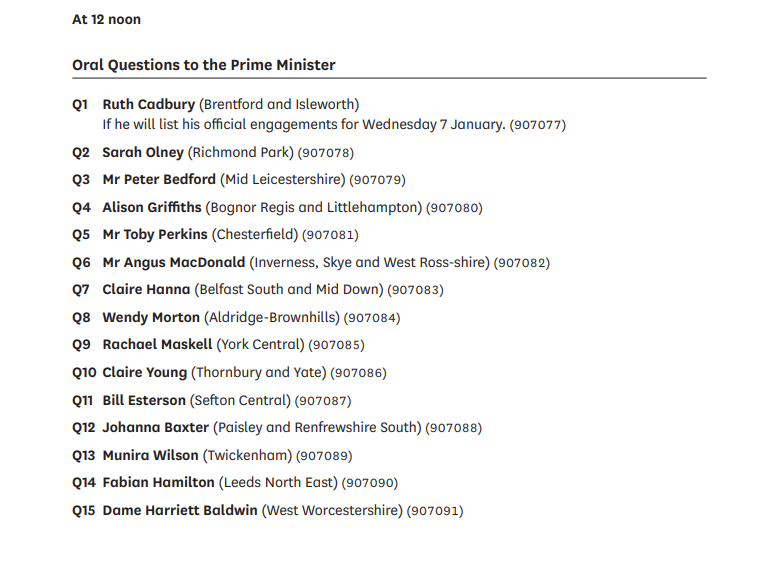 At 12 noon

Oral Questions to the Prime Minister

Q1 Ruth Cadbury (Brentford and Isleworth)
If he will list his official engagements for Wednesday 7 January. (907077)

Q2 Sarah Olney (Richmond Park) (907078)

Q3 Mr Peter Bedford (Mid Leicestershire) (907079)

Q4 Alison Griffiths (Bognor Regis and Littlehampton) (907080)

Q5 Mr Toby Perkins (Chesterfield) (907081)

Q6 Mr Angus MacDonald (Inverness, Skye and West Ross-shire) (907082)

Q7 Claire Hanna (Belfast South and Mid Down) (907083)

Q8 Wendy Morton (Aldridge-Brownhills) (907084)

Q9 Rachael Maskell (York Central) (907085)

Q10 Claire Young (Thornbury and Yate) (907086)

Q11 Bill Esterson (Sefton Central) (907087)

Q12 Johanna Baxter (Paisley and Renfrewshire South) (907088)

Q13 Munira Wilson (Twickenham) (907089)

Q14 Fabian Hamilton (Leeds North East) (907090)

Q15 Dame Harriett Baldwin (West Worcestershire) (907091)